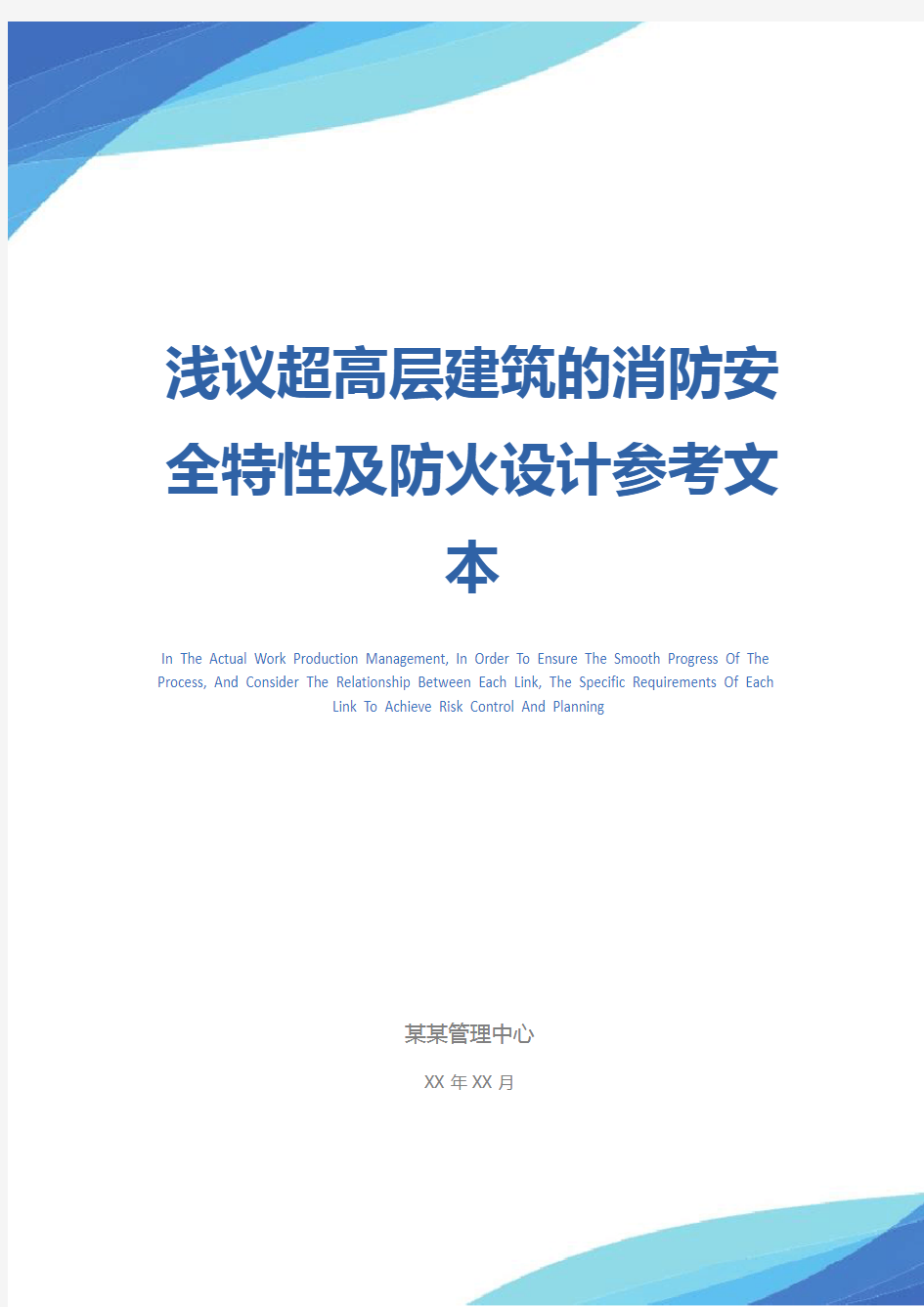 浅议超高层建筑的消防安全特性及防火设计参考文本

In The Actual Work Production Management, In Order To Ensure The Smooth Progress Of The Process, And Consider The Relationship Between Each Link, The Specific Requirements Of Each Link To Achieve Risk Control And Planning

某某管理中心

XX 年 XX 月